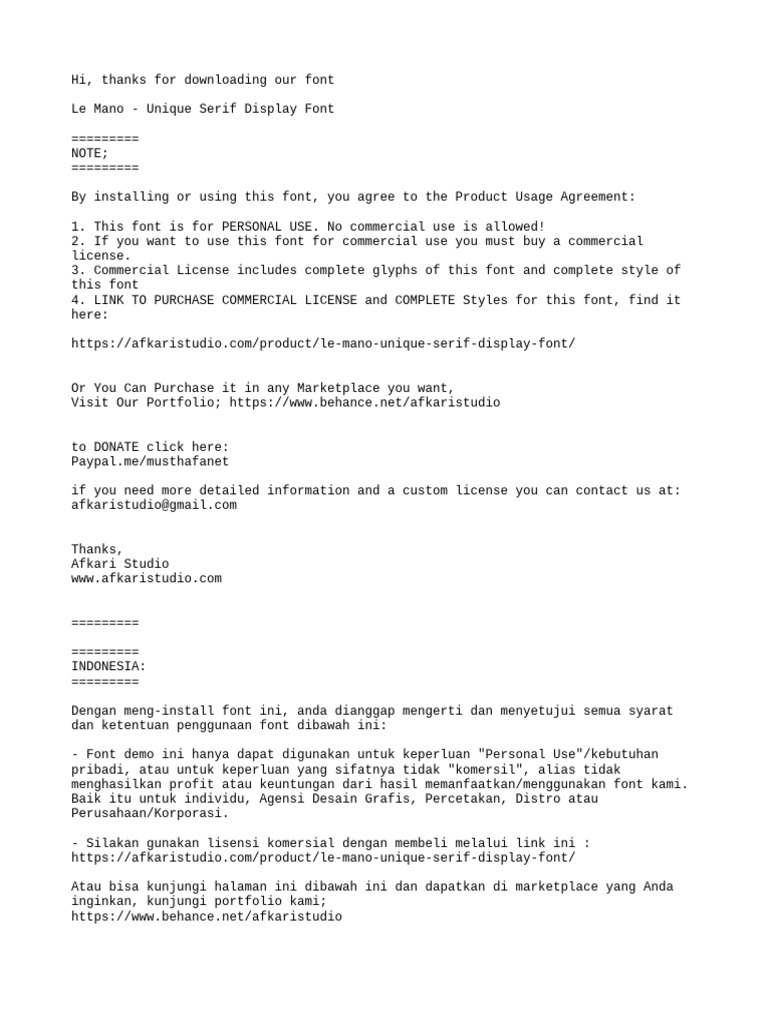 Hi, thanks for downloading our font

Le Mano - Unique Serif Display Font

=========
NOTE;
=========

By installing or using this font, you agree to the Product Usage Agreement:

1. This font is for PERSONAL USE. No commercial use is allowed!
2. If you want to use this font for commercial use you must buy a commercial license.
3. Commercial License includes complete glyphs of this font and complete style of this font
4. LINK TO PURCHASE COMMERCIAL LICENSE and COMPLETE Styles for this font, find it here:

https://afkaristudio.com/product/le-mano-unique-serif-display-font/

Or You Can Purchase it in any Marketplace you want,
Visit Our Portfolio; https://www.behance.net/afkaristudio

to DONATE click here:
Paypal.me/musthafanet

if you need more detailed information and a custom license you can contact us at:
afkaristudio@gmail.com

Thanks,
Afkari Studio
www.afkaristudio.com

=========

=========
INDONESIA:
=========

Dengan meng-install font ini, anda dianggap mengerti dan menyetujui semua syarat dan ketentuan penggunaan font dibawah ini:

- Font demo ini hanya dapat digunakan untuk keperluan "Personal Use"/kebutuhan pribadi, atau untuk keperluan yang sifatnya tidak "komersil", alias tidak menghasilkan profit atau keuntungan dari hasil memanfaatkan/menggunakan font kami. Baik itu untuk individu, Agensi Desain Grafis, Percetakan, Distro atau Perusahaan/Korporasi.

- Silakan gunakan lisensi komersial dengan membeli melalui link ini :
https://afkaristudio.com/product/le-mano-unique-serif-display-font/

Atau bisa kunjungi halaman ini dibawah ini dan dapatkan di marketplace yang Anda inginkan, kunjungi portfolio kami;
https://www.behance.net/afkaristudio